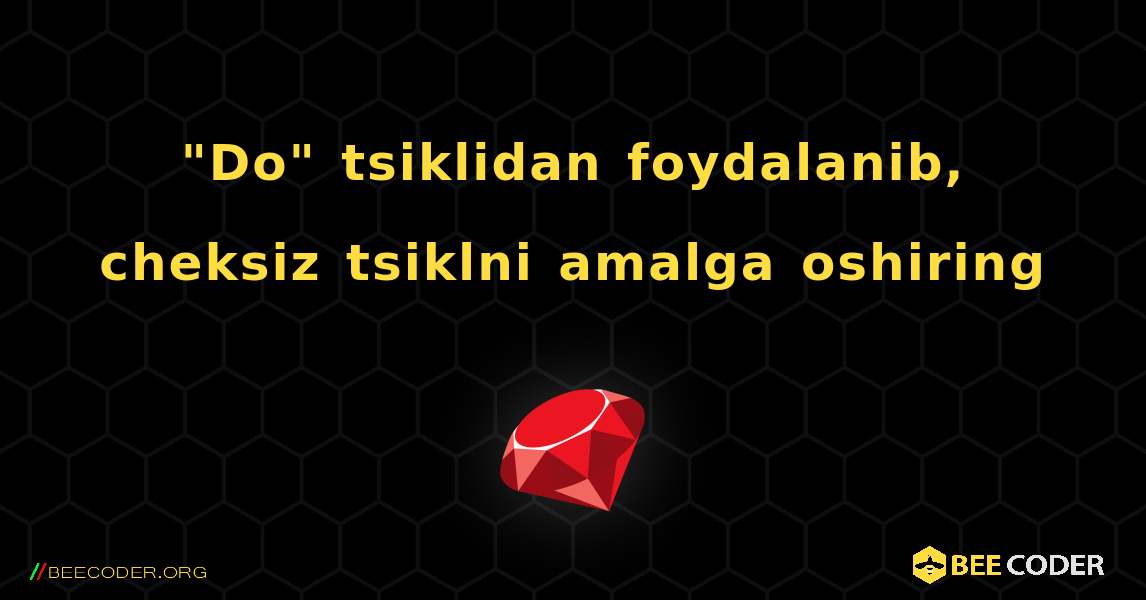 "Do" tsiklidan foydalanib, cheksiz tsiklni amalga oshiring

//BEECODER.ORG

BEE CODER